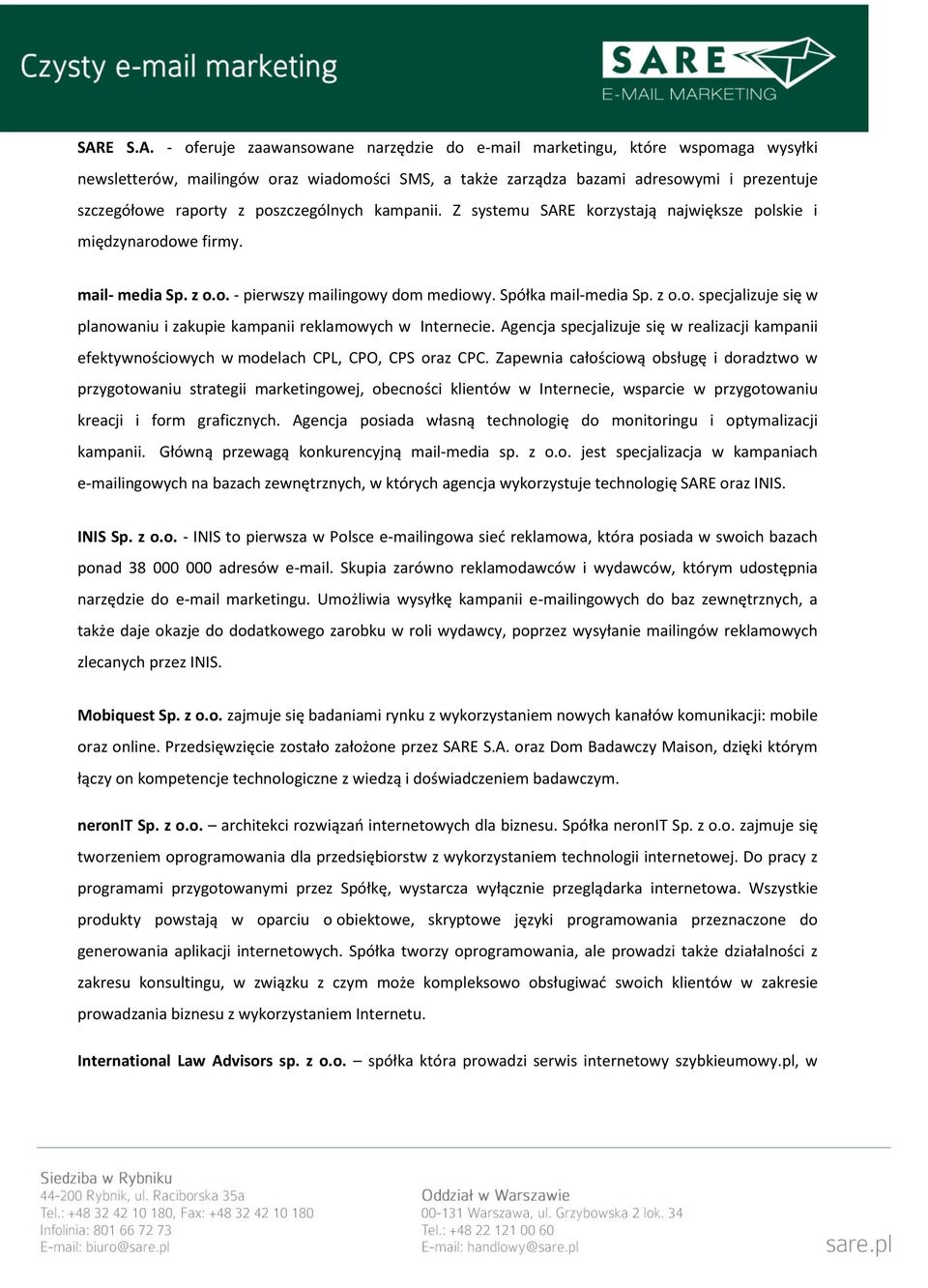 Czysty e-mail marketing

SARE
E-MAIL MARKETING

SARE S.A. - oferuje zaawansowane narzędzie do e-mail marketingu, które wspomaga wysyłki newsletterów, mailingów oraz wiadomości SMS, a także zarządza bazami adresowymi i prezentuje szczegółowe raporty z poszczególnych kampanii. Z systemu SARE korzystają największe polskie i międzynarodowe firmy.

mail- media Sp. z o.o. - pierwszy mailingowy dom mediowy. Spółka mail-media Sp. z o.o. specjalizuje się w planowaniu i zakupie kampanii reklamowych w Internecie. Agencja specjalizuje się w realizacji kampanii efektywnościowych w modelach CPL, CPO, CPS oraz CPC. Zapewnia całościową obsługę i doradztwo w przygotowaniu strategii marketingowej, obecności klientów w Internecie, wsparcie w przygotowaniu kreacji i form graficznych. Agencja posiada własną technologię do monitoringu i optymalizacji kampanii. Główną przewagą konkurencyjną mail-media sp. z o.o. jest specjalizacja w kampaniach e-mailingowych na bazach zewnętrznych, w których agencja wykorzystuje technologię SARE oraz INIS.

INIS Sp. z o.o. - INIS to pierwsza w Polsce e-mailingowa sieć reklamowa, która posiada w swoich bazach ponad 38 000 000 adresów e-mail. Skupia zarówno reklamodawców i wydawców, którym udostępnia narzędzie do e-mail marketingu. Umożliwia wysyłkę kampanii e-mailingowych do baz zewnętrznych, a także daje okazje do dodatkowego zarobku w roli wydawcy, poprzez wysyłanie mailingów reklamowych zlecanych przez INIS.

Mobiquest Sp. z o.o. zajmuje się badaniami rynku z wykorzystaniem nowych kanałów komunikacji: mobile oraz online. Przedsięwzięcie zostało założone przez SARE S.A. oraz Dom Badawczy Maison, dzięki którym łączy on kompetencje technologiczne z wiedzą i doświadczeniem badawczym.

neronIT Sp. z o.o. – architekci rozwiązań internetowych dla biznesu. Spółka neronIT Sp. z o.o. zajmuje się tworzeniem oprogramowania dla przedsiębiorstw z wykorzystaniem technologii internetowej. Do pracy z programami przygotowanymi przez Spółkę, wystarcza wyłącznie przeglądarka internetowa. Wszystkie produkty powstają w oparciu o obiektowe, skryptowe języki programowania przeznaczone do generowania aplikacji internetowych. Spółka tworzy oprogramowania, ale prowadzi także działalności z zakresu konsultingu, w związku z czym może kompleksowo obsługiwać swoich klientów w zakresie prowadzania biznesu z wykorzystaniem Internetu.

International Law Advisors sp. z o.o. – spółka która prowadzi serwis internetowy szybkieumowy.pl, w

Siedziba w Rybniku
44-200 Rybnik, ul. Raciborska 35a
Tel.: +48 32 42 10 180, Fax: +48 32 42 10 180
Infolinia: 801 66 72 73
E-mail: biuro@sare.pl

Oddział w Warszawie
00-131 Warszawa, ul. Grzybowska 2 lok. 34
Tel.: +48 22 121 00 60
E-mail: handlowy@sare.pl

sare.pl